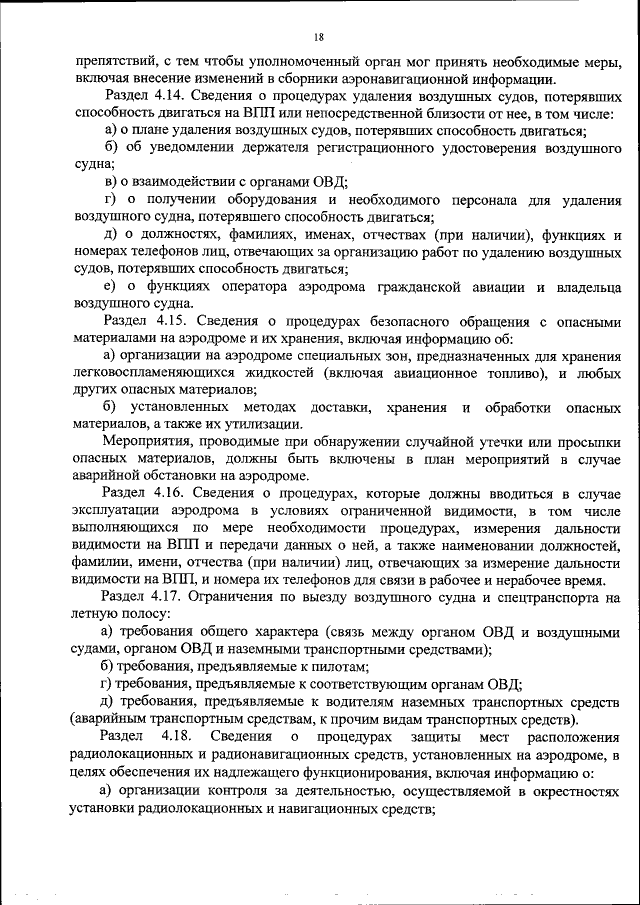 18

препятствий, с тем чтобы уполномоченный орган мог принять необходимые меры, включая внесение изменений в сборники аэронавигационной информации.

Раздел 4.14. Сведения о процедурах удаления воздушных судов, потерявших способность двигаться на ВПП или непосредственной близости от нее, в том числе:

а) о плане удаления воздушных судов, потерявших способность двигаться;

б) об уведомлении держателя регистрационного удостоверения воздушного судна;

в) о взаимодействии с органами ОВД;

г) о получении оборудования и необходимого персонала для удаления воздушного судна, потерявшего способность двигаться;

д) о должностях, фамилиях, именах, отчествах (при наличии), функциях и номерах телефонов лиц, отвечающих за организацию работ по удалению воздушных судов, потерявших способность двигаться;

е) о функциях оператора аэродрома гражданской авиации и владельца воздушного судна.

Раздел 4.15. Сведения о процедурах безопасного обращения с опасными материалами на аэродроме и их хранения, включая информацию об:

а) организации на аэродроме специальных зон, предназначенных для хранения легковоспламеняющихся жидкостей (включая авиационное топливо), и любых других опасных материалов;

б) установленных методах доставки, хранения и обработки опасных материалов, а также их утилизации.

Мероприятия, проводимые при обнаружении случайной утечки или просыпки опасных материалов, должны быть включены в план мероприятий в случае аварийной обстановки на аэродроме.

Раздел 4.16. Сведения о процедурах, которые должны вводиться в случае эксплуатации аэродрома в условиях ограниченной видимости, в том числе выполняющихся по мере необходимости процедурах, измерения дальности видимости на ВПП и передачи данных о ней, а также наименовании должностей, фамилии, имени, отчества (при наличии) лиц, отвечающих за измерение дальности видимости на ВПП, и номера их телефонов для связи в рабочее и нерабочее время.

Раздел 4.17. Ограничения по выезду воздушного судна и спецтранспорта на летную полосу:

а) требования общего характера (связь между органом ОВД и воздушными судами, органом ОВД и наземными транспортными средствами);

б) требования, предъявляемые к пилотам;

г) требования, предъявляемые к соответствующим органам ОВД;

д) требования, предъявляемые к водителям наземных транспортных средств (аварийным транспортным средствам, к прочим видам транспортных средств).

Раздел 4.18. Сведения о процедурах защиты мест расположения радиолокационных и радионавигационных средств, установленных на аэродроме, в целях обеспечения их надлежащего функционирования, включая информацию о:

а) организации контроля за деятельностью, осуществляемой в окрестностях установки радиолокационных и навигационных средств;